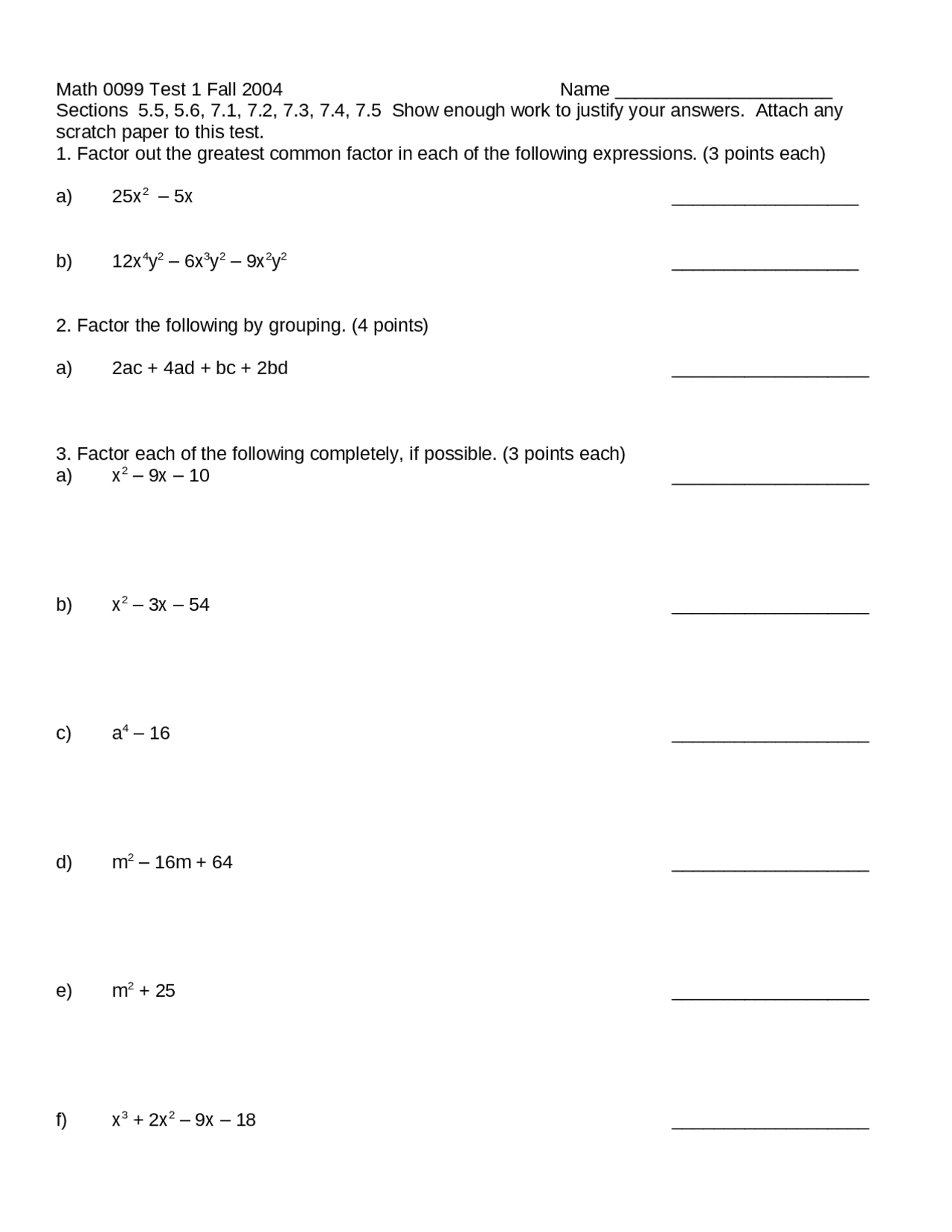 Math 0099 Test 1 Fall 2004 Name ______________________
Sections 5.5, 5.6, 7.1, 7.2, 7.3, 7.4, 7.5 Show enough work to justify your answers. Attach any scratch paper to this test.
1. Factor out the greatest common factor in each of the following expressions. (3 points each)

a) $25x^2 - 5x$ ___________________

b) $12x^4y^2 - 6x^3y^2 - 9x^2y^2$ ___________________

2. Factor the following by grouping. (4 points)

a) $2ac + 4ad + bc + 2bd$ ____________________

3. Factor each of the following completely, if possible. (3 points each)
a) $x^2 - 9x - 10$ ____________________

b) $x^2 - 3x - 54$ ____________________

c) $a^4 - 16$ ____________________

d) $m^2 - 16m + 64$ ____________________

e) $m^2 + 25$ ____________________

f) $x^3 + 2x^2 - 9x - 18$ ____________________